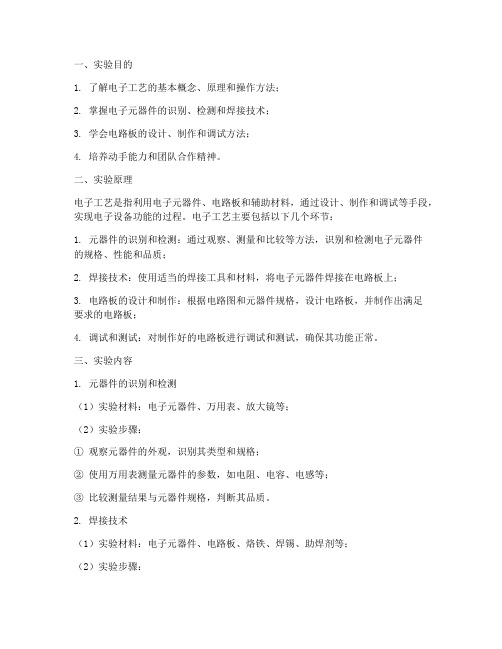 一、实验目的

1. 了解电子工艺的基本概念、原理和操作方法；

2. 掌握电子元器件的识别、检测和焊接技术；

3. 学会电路板的设计、制作和调试方法；

4. 培养动手能力和团队合作精神。

二、实验原理

电子工艺是指利用电子元器件、电路板和辅助材料，通过设计、制作和调试等手段，实现电子设备功能的过程。电子工艺主要包括以下几个环节：

1. 元器件的识别和检测：通过观察、测量和比较等方法，识别和检测电子元器件的规格、性能和品质；

2. 焊接技术：使用适当的焊接工具和材料，将电子元器件焊接在电路板上；

3. 电路板的设计和制作：根据电路图和元器件规格，设计电路板，并制作出满足要求的电路板；

4. 调试和测试：对制作好的电路板进行调试和测试，确保其功能正常。

三、实验内容

1. 元器件的识别和检测

（1）实验材料：电子元器件、万用表、放大镜等；

（2）实验步骤：

① 观察元器件的外观，识别其类型和规格；

② 使用万用表测量元器件的参数，如电阻、电容、电感等；

③ 比较测量结果与元器件规格，判断其品质。

2. 焊接技术

（1）实验材料：电子元器件、电路板、烙铁、焊锡、助焊剂等；

（2）实验步骤：